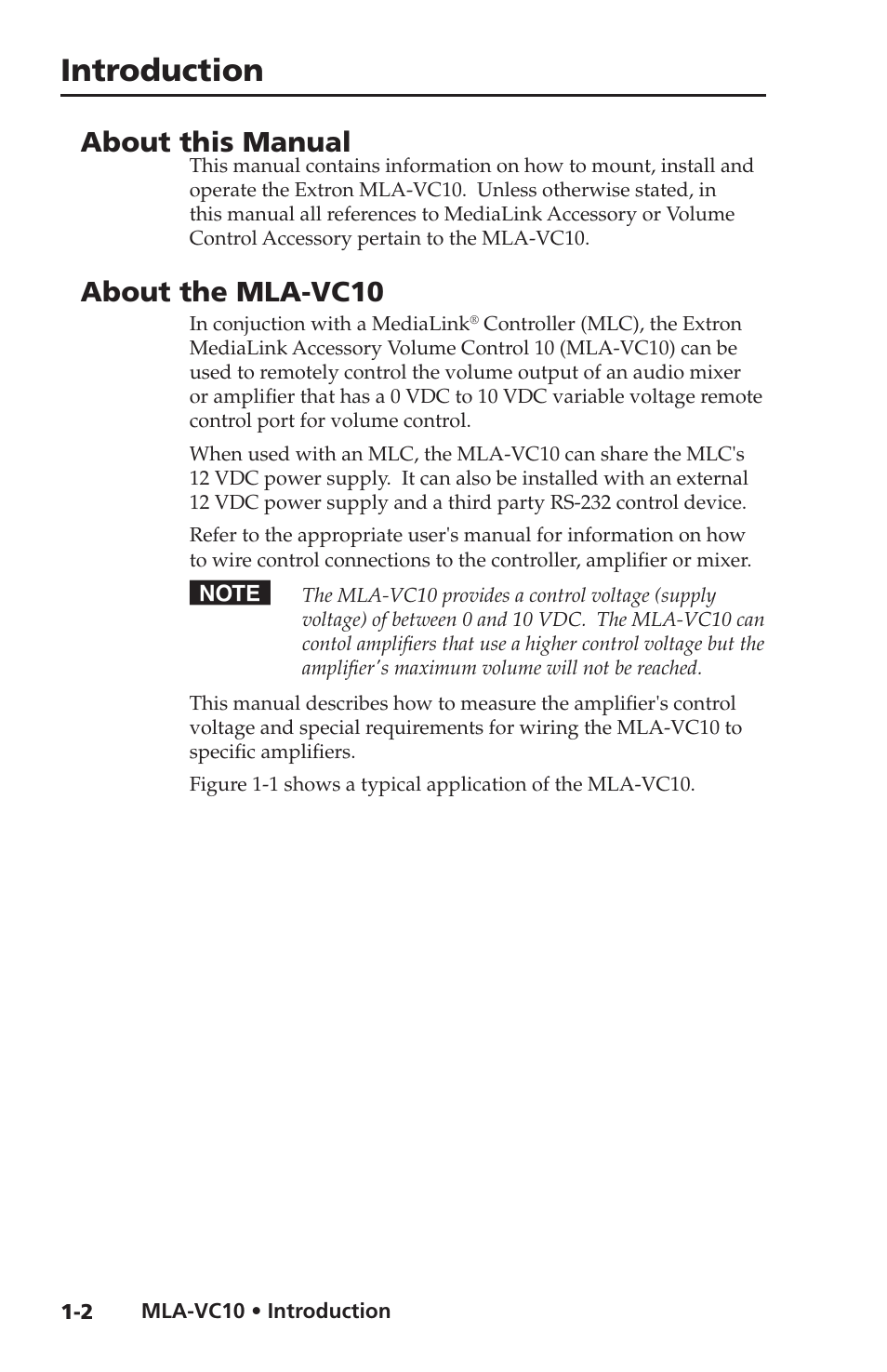 Introduction

About this Manual

This manual contains information on how to mount, install and operate the Extron MLA-VC10. Unless otherwise stated, in this manual all references to MediaLink Accessory or Volume Control Accessory pertain to the MLA-VC10.

About the MLA-VC10

In conjuction with a MediaLink® Controller (MLC), the Extron MediaLink Accessory Volume Control 10 (MLA-VC10) can be used to remotely control the volume output of an audio mixer or amplifier that has a 0 VDC to 10 VDC variable voltage remote control port for volume control.

When used with an MLC, the MLA-VC10 can share the MLC's 12 VDC power supply. It can also be installed with an external 12 VDC power supply and a third party RS-232 control device.

Refer to the appropriate user's manual for information on how to wire control connections to the controller, amplifier or mixer.

NOTE The MLA-VC10 provides a control voltage (supply voltage) of between 0 and 10 VDC. The MLA-VC10 can contol amplifiers that use a higher control voltage but the amplifier's maximum volume will not be reached.

This manual describes how to measure the amplifier's control voltage and special requirements for wiring the MLA-VC10 to specific amplifiers.

Figure 1-1 shows a typical application of the MLA-VC10.

1-2 MLA-VC10 • Introduction